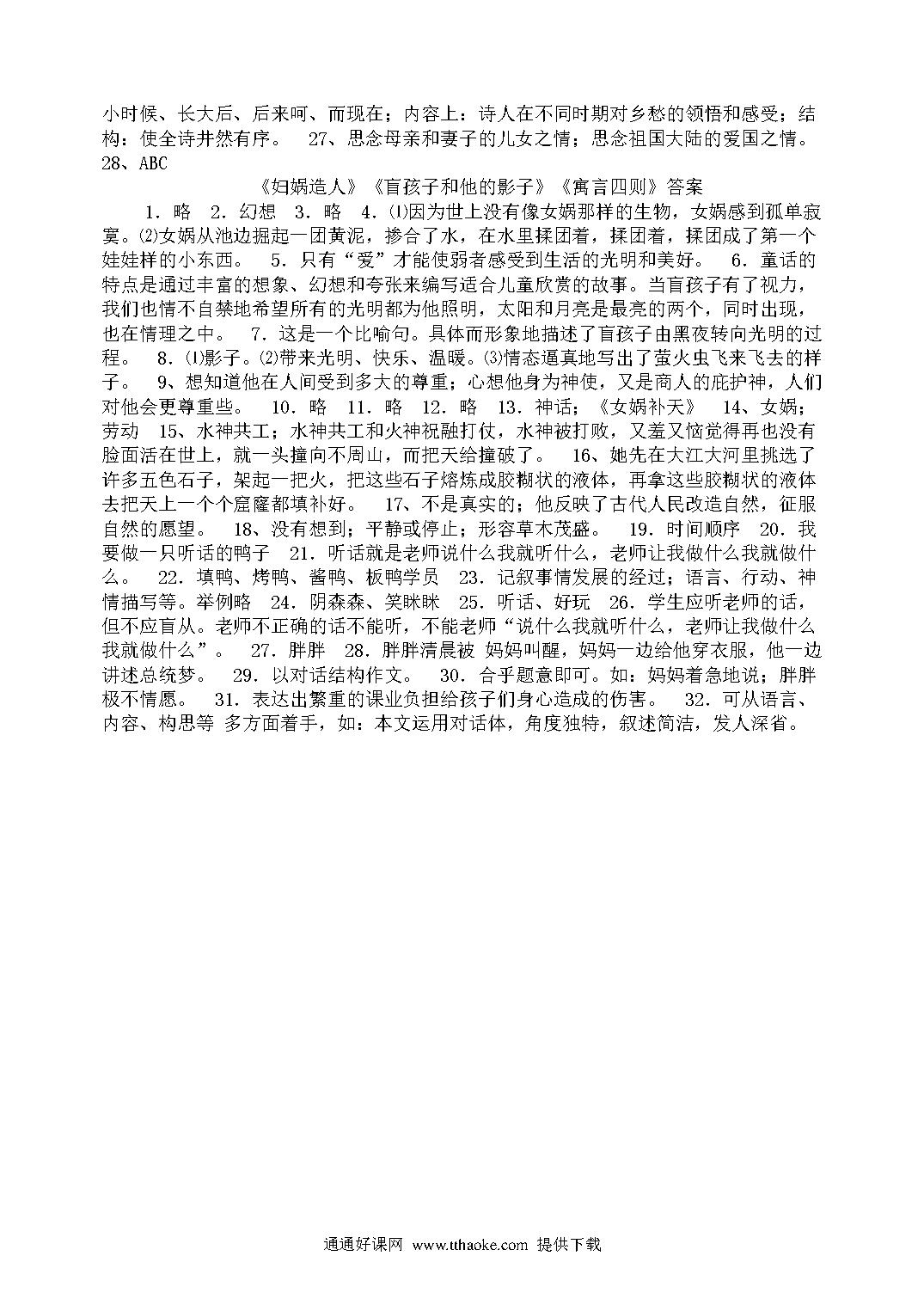 小时候、长大后、后来呵、而现在；内容上：诗人在不同时期对乡愁的领悟和感受；结构：使全诗井然有序。 27、思念母亲和妻子的儿女之情；思念祖国大陆的爱国之情。 28、ABC

《妇娲造人》《盲孩子和他的影子》《寓言四则》答案

1．略 2．幻想 3．略 4．⑴因为世上没有像女娲那样的生物，女娲感到孤单寂寞。⑵女娲从池边掘起一团黄泥，掺合了水，在水里揉团着，揉团着，揉团成了第一个娃娃样的小东西。 5．只有“爱”才能使弱者感受到生活的光明和美好。 6．童话的特点是通过丰富的想象、幻想和夸张来编写适合儿童欣赏的故事。当盲孩子有了视力，我们也情不自禁地希望所有的光明都为他照明，太阳和月亮是最亮的两个，同时出现，也在情理之中。 7．这是一个比喻句。具体而形象地描述了盲孩子由黑夜转向光明的过程。 8．⑴影子。⑵带来光明、快乐、温暖。⑶情态逼真地写出了萤火虫飞来飞去的样子。 9、想知道他在人间受到多大的尊重；心想他身为神使，又是商人的庇护神，人们对他会更尊重些。 10．略 11．略 12．略 13．神话；《女娲补天》 14、女娲；劳动 15、水神共工；水神共工和火神祝融打仗，水神被打败，又羞又恼觉得再也没有脸面活在世上，就一头撞向不周山，而把天给撞破了。 16、她先在大江大河里挑选了许多五色石子，架起一把火，把这些石子熔炼成胶糊状的液体，再拿这些胶糊状的液体去把天上一个个窟窿都填补好。 17、不是真实的；他反映了古代人民改造自然，征服自然的愿望。 18、没有想到；平静或停止；形容草木茂盛。 19．时间顺序 20．我要做一只听话的鸭子 21．听话就是老师说什么我就听什么，老师让我做什么我就做什么。 22．填鸭、烤鸭、酱鸭、板鸭学员 23．记叙事情发展的经过；语言、行动、神情描写等。举例略 24．阴森森、笑眯眯 25．听话、好玩 26．学生应听老师的话，但不应盲从。老师不正确的话不能听，不能老师“说什么我就听什么，老师让我做什么我就做什么”。 27．胖胖 28．胖胖清晨被 妈妈叫醒，妈妈一边给他穿衣服，他一边讲述总统梦。 29．以对话结构作文。 30．合乎题意即可。如：妈妈着急地说；胖胖极不情愿。 31．表达出繁重的课业负担给孩子们身心造成的伤害。 32．可从语言、内容、构思等 多方面着手，如：本文运用对话体，角度独特，叙述简洁，发人深省。

通通好课网 www.tthaoke.com 提供下载